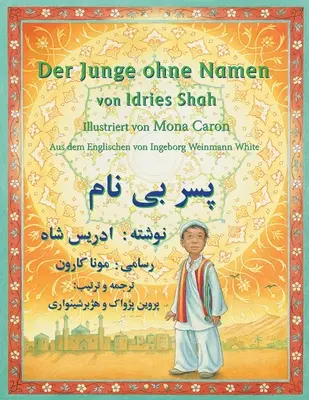 Der Junge ohne Namen
von Idries Shah
Illustriert von Mona Caron
Aus dem Englischen von Ingeborg Weinmann White

پسر بی نام

نوشته : ادریس شاه

رسامی : مونا کارون

ترجمه و ترتیب:
پروین پژواک و هژبرشینواری